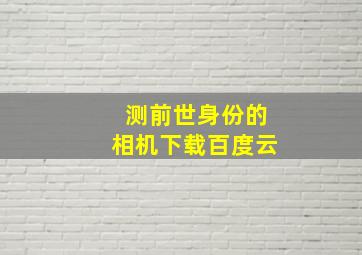 测前世身份的
相机下载百度云